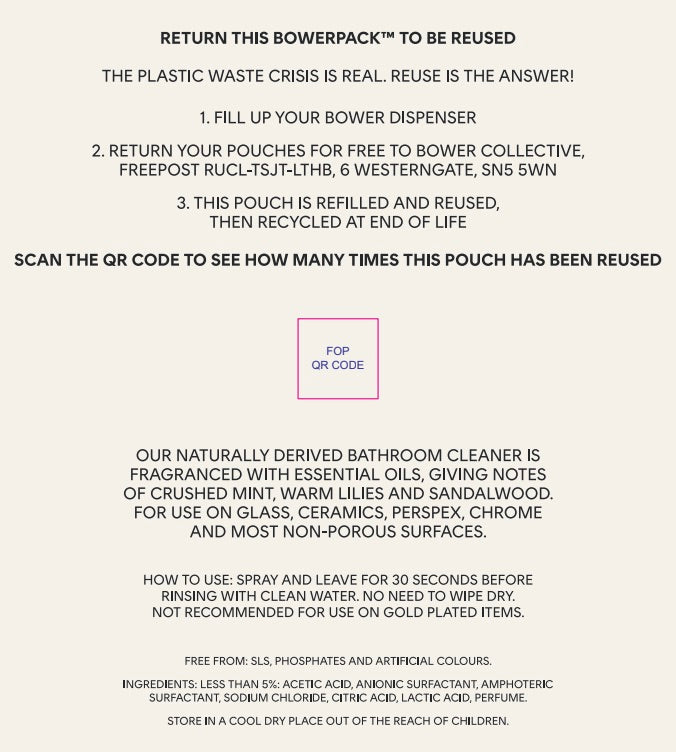 RETURN THIS BOWERPACK™ TO BE REUSED

THE PLASTIC WASTE CRISIS IS REAL. REUSE IS THE ANSWER!

1. FILL UP YOUR BOWER DISPENSER

2. RETURN YOUR POUCHES FOR FREE TO BOWER COLLECTIVE, FREEPOST RUCL-TSJT-LTHB, 6 WESTERNGATE, SN5 5WN

3. THIS POUCH IS REFILLED AND REUSED, THEN RECYCLED AT END OF LIFE

SCAN THE QR CODE TO SEE HOW MANY TIMES THIS POUCH HAS BEEN REUSED

FOP QR CODE

OUR NATURALLY DERIVED BATHROOM CLEANER IS FRAGRANCED WITH ESSENTIAL OILS, GIVING NOTES OF CRUSHED MINT, WARM LILIES AND SANDALWOOD. FOR USE ON GLASS, CERAMICS, PERSPEX, CHROME AND MOST NON-POROUS SURFACES.

HOW TO USE: SPRAY AND LEAVE FOR 30 SECONDS BEFORE RINSING WITH CLEAN WATER. NO NEED TO WIPE DRY. NOT RECOMMENDED FOR USE ON GOLD PLATED ITEMS.

FREE FROM: SLS, PHOSPHATES AND ARTIFICIAL COLOURS.

INGREDIENTS: LESS THAN 5%: ACETIC ACID, ANIONIC SURFACTANT, AMPHOTERIC SURFACTANT, SODIUM CHLORIDE, CITRIC ACID, LACTIC ACID, PERFUME.

STORE IN A COOL DRY PLACE OUT OF THE REACH OF CHILDREN.